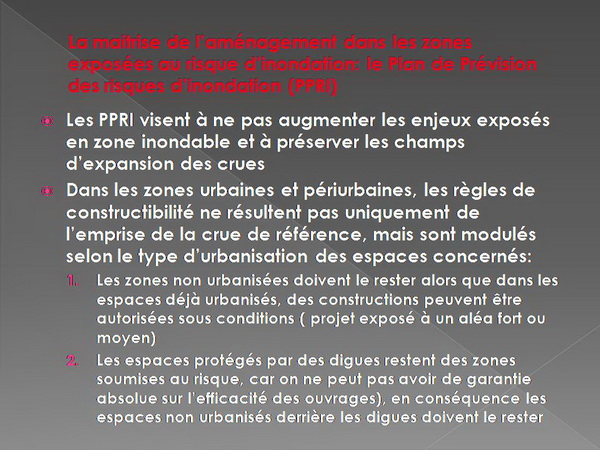 La maitrise de l'aménagement dans les zones exposées au risque d'inondation: le Plan de Prévision des risques d'inondation (PPRI)

Les PPRI visent à ne pas augmenter les enjeux exposés en zone inondable et à préserver les champs d'expansion des crues

Dans les zones urbaines et périurbaines, les règles de constructibilité ne résultent pas uniquement de l'emprise de la crue de référence, mais sont modulés selon le type d'urbanisation des espaces concernés:

1. Les zones non urbanisées doivent le rester alors que dans les espaces déjà urbanisés, des constructions peuvent être autorisées sous conditions ( projet exposé à un aléa fort ou moyen)

2. Les espaces protégés par des digues restent des zones soumises au risque, car on ne peut pas avoir de garantie absolue sur l'efficacité des ouvrages), en conséquence les espaces non urbanisés derrière les digues doivent le rester